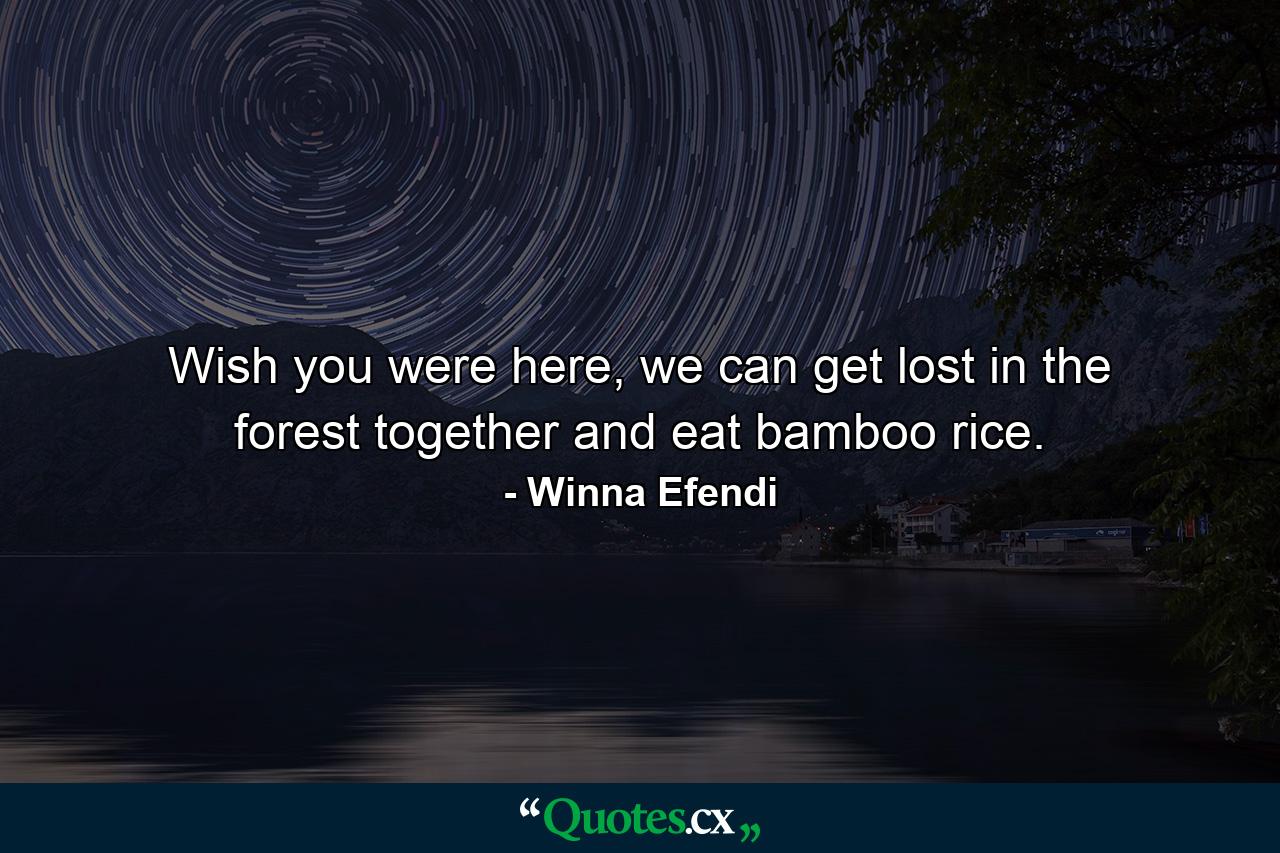 Wish you were here, we can get lost in the forest together and eat bamboo rice.

- Winna Efendi

“Quotes.cx„